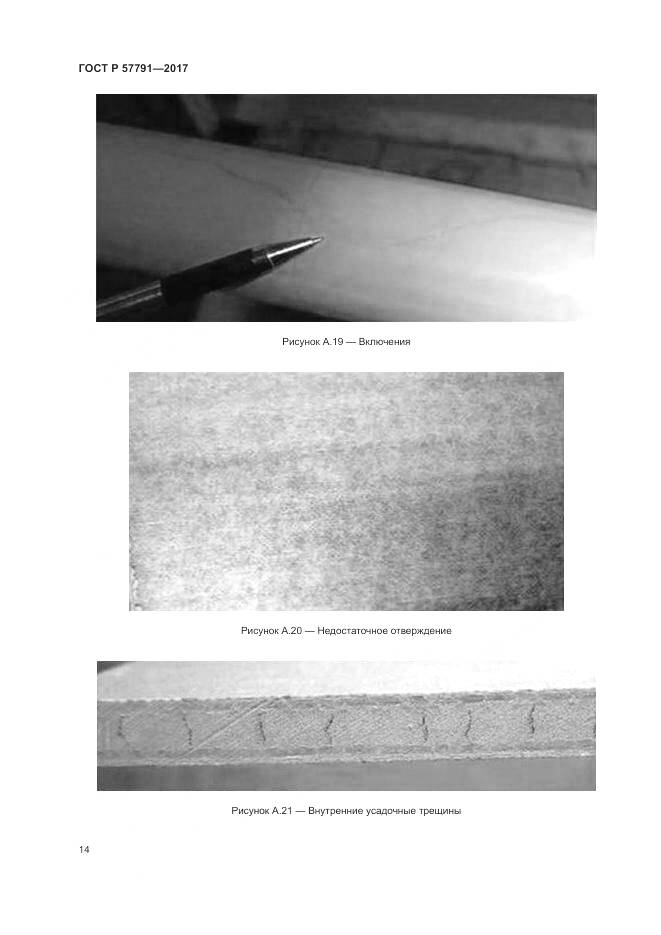 ГОСТ Р 57791—2017

Рисунок А.19 — Включения

Рисунок А.20 — Недостаточное отверждение

Рисунок А.21 — Внутренние усадочные трещины

14